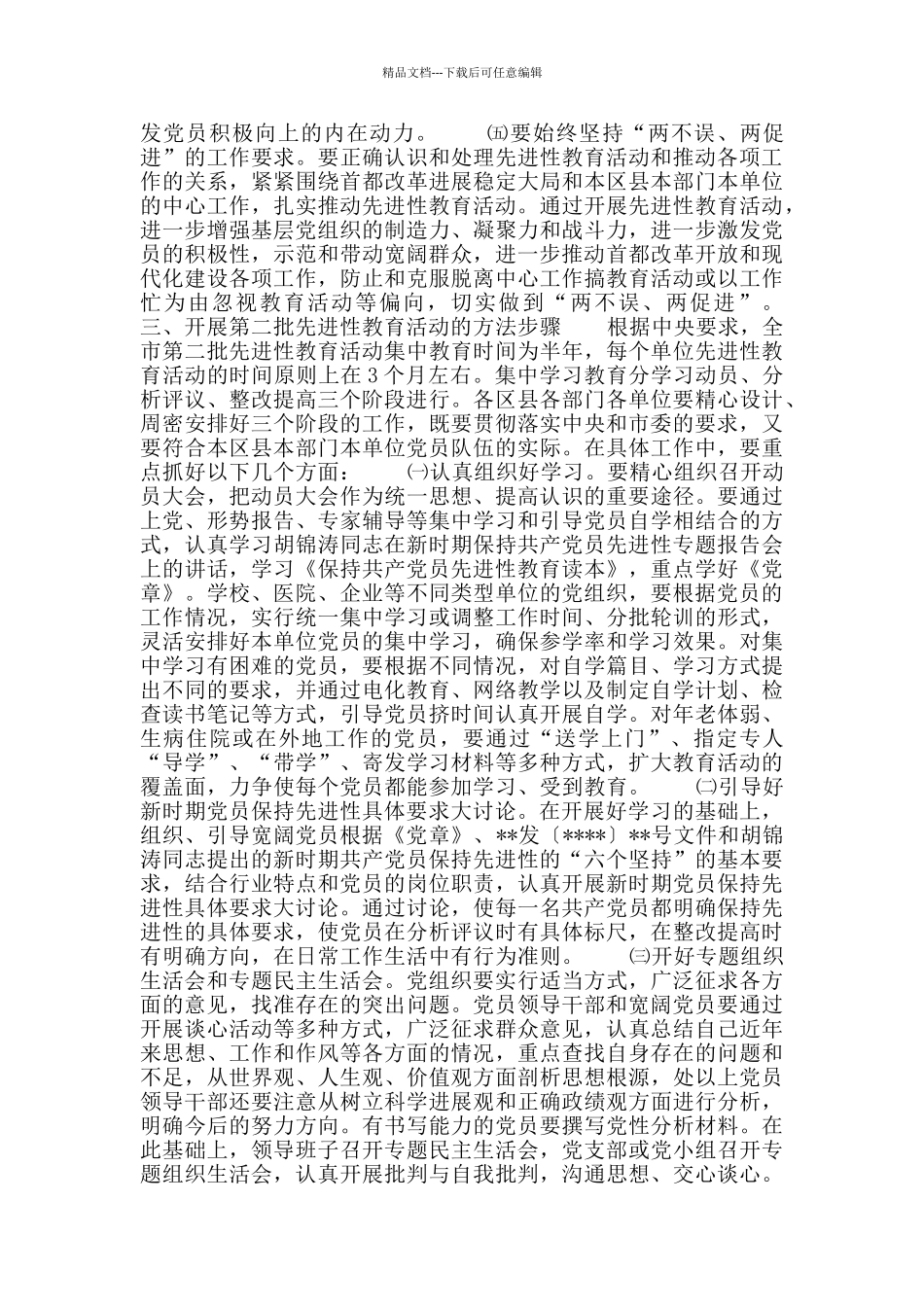 精品文档---下载后可任意编辑

发党员积极向上的内在动力。 ㈤要始终坚持“两不误、两促进”的工作要求。要正确认识和处理先进性教育活动和推动各项工作的关系，紧紧围绕首都改革进展稳定大局和本区县本部门本单位的中心工作，扎实推动先进性教育活动。通过开展先进性教育活动，进一步增强基层党组织的制造力、凝聚力和战斗力，进一步激发党员的积极性，示范和带动宽阔群众，进一步推动首都改革开放和现代化建设各项工作，防止和克服脱离中心工作搞教育活动或以工作忙为由忽视教育活动等偏向，切实做到“两不误、两促进”。 三、开展第二批先进性教育活动的方法步骤 根据中央要求，全市第二批先进性教育活动集中教育时间为半年，每个单位先进性教育活动的时间原则上在 3 个月左右。集中学习教育分学习动员、分析评议、整改提高三个阶段进行。各区县各部门各单位要精心设计、周密安排好三个阶段的工作，既要贯彻落实中央和市委的要求，又要符合本区县本部门本单位党员队伍的实际。在具体工作中，要重点抓好以下几个方面： ㈠认真组织好学习。要精心组织召开动员大会，把动员大会作为统一思想、提高认识的重要途径。要通过上党、形势报告、专家辅导等集中学习和引导党员自学相结合的方式，认真学习胡锦涛同志在新时期保持共产党员先进性专题报告会上的讲话，学习《保持共产党员先进性教育读本》，重点学好《党章》。学校、医院、企业等不同类型单位的党组织，要根据党员的工作情况，实行统一集中学习或调整工作时间、分批轮训的形式，灵活安排好本单位党员的集中学习，确保参学率和学习效果。对集中学习有困难的党员，要根据不同情况，对自学篇目、学习方式提出不同的要求，并通过电化教育、网络教学以及制定自学计划、检查读书笔记等方式，引导党员挤时间认真开展自学。对年老体弱、生病住院或在外地工作的党员，要通过“送学上门”、指定专人“导学”、“带学”、寄发学习材料等多种方式，扩大教育活动的覆盖面，力争使每个党员都能参加学习、受到教育。 ㈡引导好新时期党员保持先进性具体要求大讨论。在开展好学习的基础上，组织、引导宽阔党员根据《党章》、**发〔****〕**号文件和胡锦涛同志提出的新时期共产党员保持先进性的“六个坚持”的基本要求，结合行业特点和党员的岗位职责，认真开展新时期党员保持先进性具体要求大讨论。通过讨论，使每一名共产党员都明确保持先进性的具体要求，使党员在分析评议时有具体标尺，在整改提高时有明确方向，在日常工作生活中有行为准则。 ㈢开好专题组织生活会和专题民主生活会。党组织要实行适当方式，广泛征求各方面的意见，找准存在的突出问题。党员领导干部和宽阔党员要通过开展谈心活动等多种方式，广泛征求群众意见，认真总结自己近年来思想、工作和作风等各方面的情况，重点查找自身存在的问题和不足，从世界观、人生观、价值观方面剖析思想根源，处以上党员领导干部还要注意从树立科学进展观和正确政绩观方面进行分析，明确今后的努力方向。有书写能力的党员要撰写党性分析材料。在此基础上，领导班子召开专题民主生活会，党支部或党小组召开专题组织生活会，认真开展批判与自我批判，沟通思想、交心谈心。